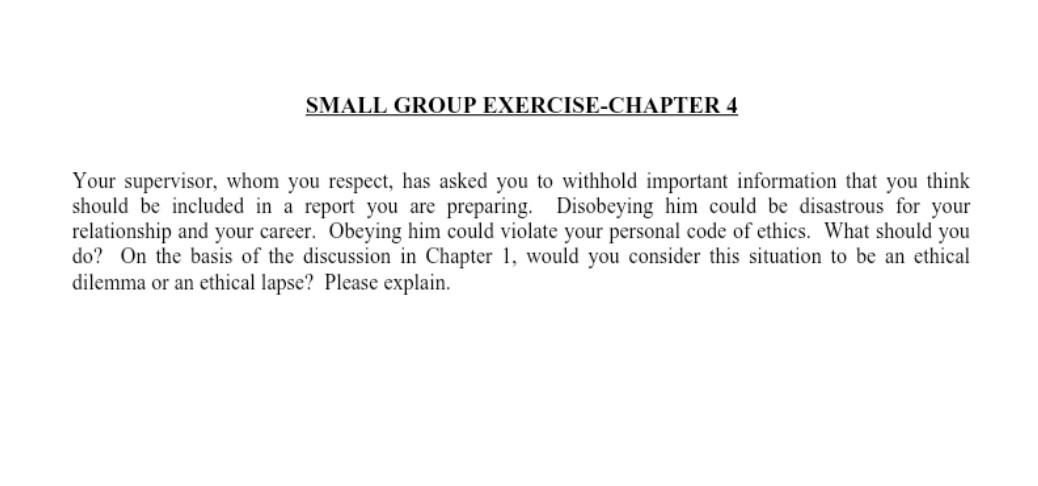 SMALL GROUP EXERCISE-CHAPTER 4

Your supervisor, whom you respect, has asked you to withhold important information that you think should be included in a report you are preparing. Disobeying him could be disastrous for your relationship and your career. Obeying him could violate your personal code of ethics. What should you do? On the basis of the discussion in Chapter 1, would you consider this situation to be an ethical dilemma or an ethical lapse? Please explain.